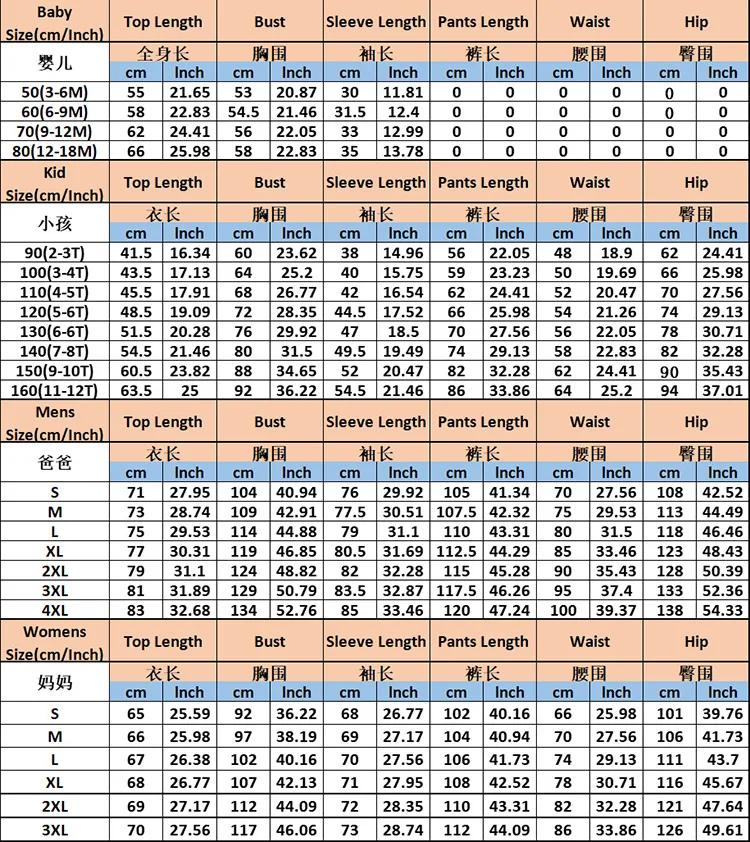 | Baby Size(cm/Inch) | Top Length | | Bust | | Sleeve Length | | Pants Length | | Waist | | Hip | |
|---|---|---|---|---|---|---|---|---|---|---|---|---|
| 婴儿 | 全身长 | | 胸围 | | 袖长 | | 裤长 | | 腰围 | | 臀围 | |
| | cm | Inch | cm | Inch | cm | Inch | cm | Inch | cm | Inch | cm | Inch |
| 50(3-6M) | 55 | 21.65 | 53 | 20.87 | 30 | 11.81 | 0 | 0 | 0 | 0 | 0 | 0 |
| 60(6-9M) | 58 | 22.83 | 54.5 | 21.46 | 31.5 | 12.4 | 0 | 0 | 0 | 0 | 0 | 0 |
| 70(9-12M) | 62 | 24.41 | 56 | 22.05 | 33 | 12.99 | 0 | 0 | 0 | 0 | 0 | 0 |
| 80(12-18M) | 66 | 25.98 | 58 | 22.83 | 35 | 13.78 | 0 | 0 | 0 | 0 | 0 | 0 |
| Kid Size(cm/Inch) | Top Length | | Bust | | Sleeve Length | | Pants Length | | Waist | | Hip | |
| 小孩 | 衣长 | | 胸围 | | 袖长 | | 裤长 | | 腰围 | | 臀围 | |
| | cm | Inch | cm | Inch | cm | Inch | cm | Inch | cm | Inch | cm | Inch |
| 90(2-3T) | 41.5 | 16.34 | 60 | 23.62 | 38 | 14.96 | 56 | 22.05 | 48 | 18.9 | 62 | 24.41 |
| 100(3-4T) | 43.5 | 17.13 | 64 | 25.2 | 40 | 15.75 | 59 | 23.23 | 50 | 19.69 | 66 | 25.98 |
| 110(4-5T) | 45.5 | 17.91 | 68 | 26.77 | 42 | 16.54 | 62 | 24.41 | 52 | 20.47 | 70 | 27.56 |
| 120(5-6T) | 48.5 | 19.09 | 72 | 28.35 | 44.5 | 17.52 | 66 | 25.98 | 54 | 21.26 | 74 | 29.13 |
| 130(6-6T) | 51.5 | 20.28 | 76 | 29.92 | 47 | 18.5 | 70 | 27.56 | 56 | 22.05 | 78 | 30.71 |
| 140(7-8T) | 54.5 | 21.46 | 80 | 31.5 | 49.5 | 19.49 | 74 | 29.13 | 58 | 22.83 | 82 | 32.28 |
| 150(9-10T) | 60.5 | 23.82 | 88 | 34.65 | 52 | 20.47 | 82 | 32.28 | 62 | 24.41 | 90 | 35.43 |
| 160(11-12T) | 63.5 | 25 | 92 | 36.22 | 54.5 | 21.46 | 86 | 33.86 | 64 | 25.2 | 94 | 37.01 |
| Mens Size(cm/Inch) | Top Length | | Bust | | Sleeve Length | | Pants Length | | Waist | | Hip | |
| 爸爸 | 衣长 | | 胸围 | | 袖长 | | 裤长 | | 腰围 | | 臀围 | |
| | cm | Inch | cm | Inch | cm | Inch | cm | Inch | cm | Inch | cm | Inch |
| S | 71 | 27.95 | 104 | 40.94 | 76 | 29.92 | 105 | 41.34 | 70 | 27.56 | 108 | 42.52 |
| M | 73 | 28.74 | 109 | 42.91 | 77.5 | 30.51 | 107.5 | 42.32 | 75 | 29.53 | 113 | 44.49 |
| L | 75 | 29.53 | 114 | 44.88 | 79 | 31.1 | 110 | 43.31 | 80 | 31.5 | 118 | 46.46 |
| XL | 77 | 30.31 | 119 | 46.85 | 80.5 | 31.69 | 112.5 | 44.29 | 85 | 33.46 | 123 | 48.43 |
| 2XL | 79 | 31.1 | 124 | 48.82 | 82 | 32.28 | 115 | 45.28 | 90 | 35.43 | 128 | 50.39 |
| 3XL | 81 | 31.89 | 129 | 50.79 | 83.5 | 32.87 | 117.5 | 46.26 | 95 | 37.4 | 133 | 52.36 |
| 4XL | 83 | 32.68 | 134 | 52.76 | 85 | 33.46 | 120 | 47.24 | 100 | 39.37 | 138 | 54.33 |
| Womens Size(cm/Inch) | Top Length | | Bust | | Sleeve Length | | Pants Length | | Waist | | Hip | |
| 妈妈 | 衣长 | | 胸围 | | 袖长 | | 裤长 | | 腰围 | | 臀围 | |
| | cm | Inch | cm | Inch | cm | Inch | cm | Inch | cm | Inch | cm | Inch |
| S | 65 | 25.59 | 92 | 36.22 | 68 | 26.77 | 102 | 40.16 | 66 | 25.98 | 101 | 39.76 |
| M | 66 | 25.98 | 97 | 38.19 | 69 | 27.17 | 104 | 40.94 | 70 | 27.56 | 106 | 41.73 |
| L | 67 | 26.38 | 102 | 40.16 | 70 | 27.56 | 106 | 41.73 | 74 | 29.13 | 111 | 43.7 |
| XL | 68 | 26.77 | 107 | 42.13 | 71 | 27.95 | 108 | 42.52 | 78 | 30.71 | 116 | 45.67 |
| 2XL | 69 | 27.17 | 112 | 44.09 | 72 | 28.35 | 110 | 43.31 | 82 | 32.28 | 121 | 47.64 |
| 3XL | 70 | 27.56 | 117 | 46.06 | 73 | 28.74 | 112 | 44.09 | 86 | 33.86 | 126 | 49.61 |